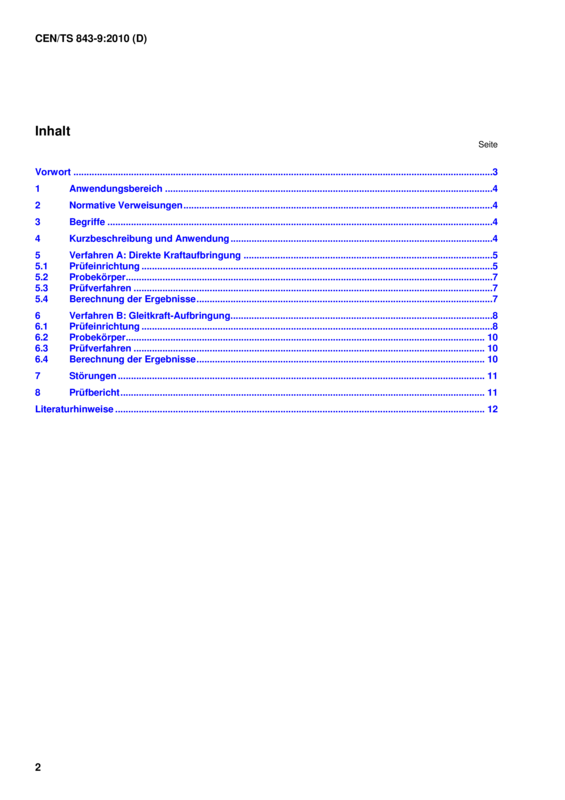 CEN/TS 843-9:2010 (D)

Inhalt

Seite

Vorwort 3

1 Anwendungsbereich 4

2 Normative Verweisungen 4

3 Begriffe 4

4 Kurzbeschreibung und Anwendung 4

5 Verfahren A: Direkte Kraftaufbringung 5
5.1 Prüfeinrichtung 5
5.2 Probekörper 7
5.3 Prüfverfahren 7
5.4 Berechnung der Ergebnisse 7

6 Verfahren B: Gleitkraft-Aufbringung 8
6.1 Prüfeinrichtung 8
6.2 Probekörper 10
6.3 Prüfverfahren 10
6.4 Berechnung der Ergebnisse 10

7 Störungen 11

8 Prüfbericht 11

Literaturhinweise 12

2